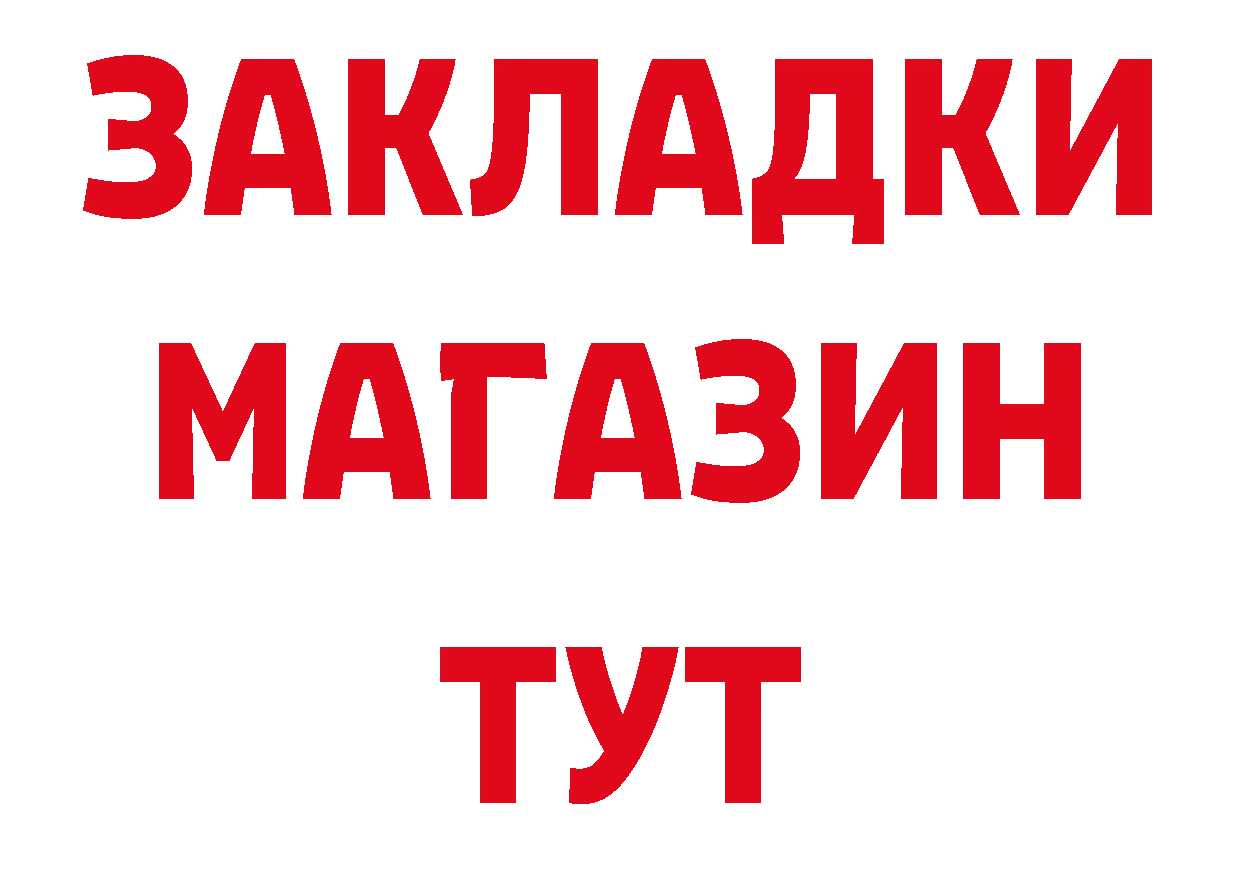 ЗАКЛАДКИ
МАГАЗИН
ТУТ